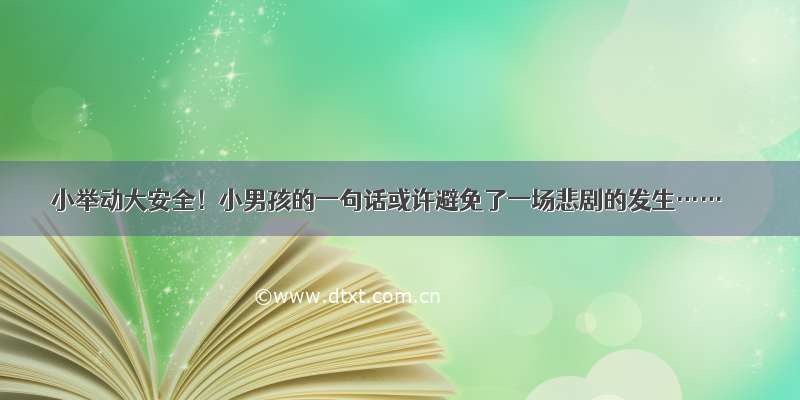 小举动大安全！小男孩的一句话或许避免了一场悲剧的发生……

©www.dtxt.com.cn